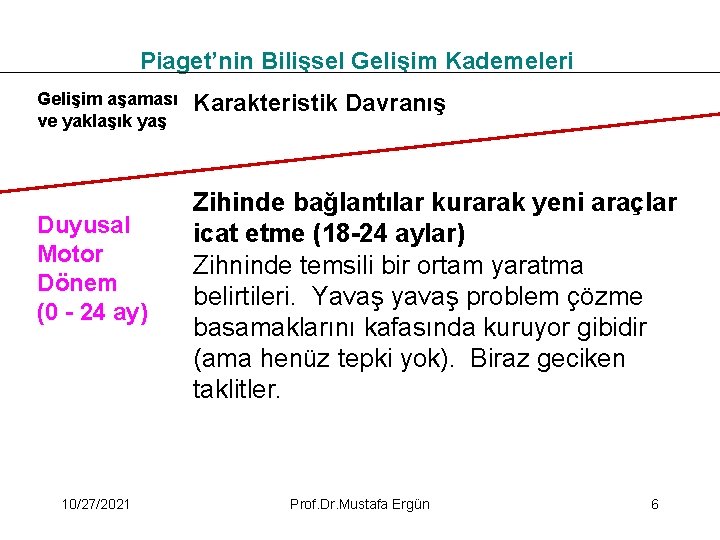 Piaget'nin Bilişsel Gelişim Kademeleri

Gelişim aşaması ve yaklaşık yaş

Karakteristik Davranış

Duyusal Motor Dönem (0 - 24 ay)

Zihinde bağlantılar kurarak yeni araçlar icat etme (18-24 aylar)
Zihninde temsili bir ortam yaratma belirtileri. Yavaş yavaş problem çözme basamaklarını kafasında kuruyor gibidir (ama henüz tepki yok). Biraz geciken taklitler.

10/27/2021

Prof.Dr.Mustafa Ergün

6